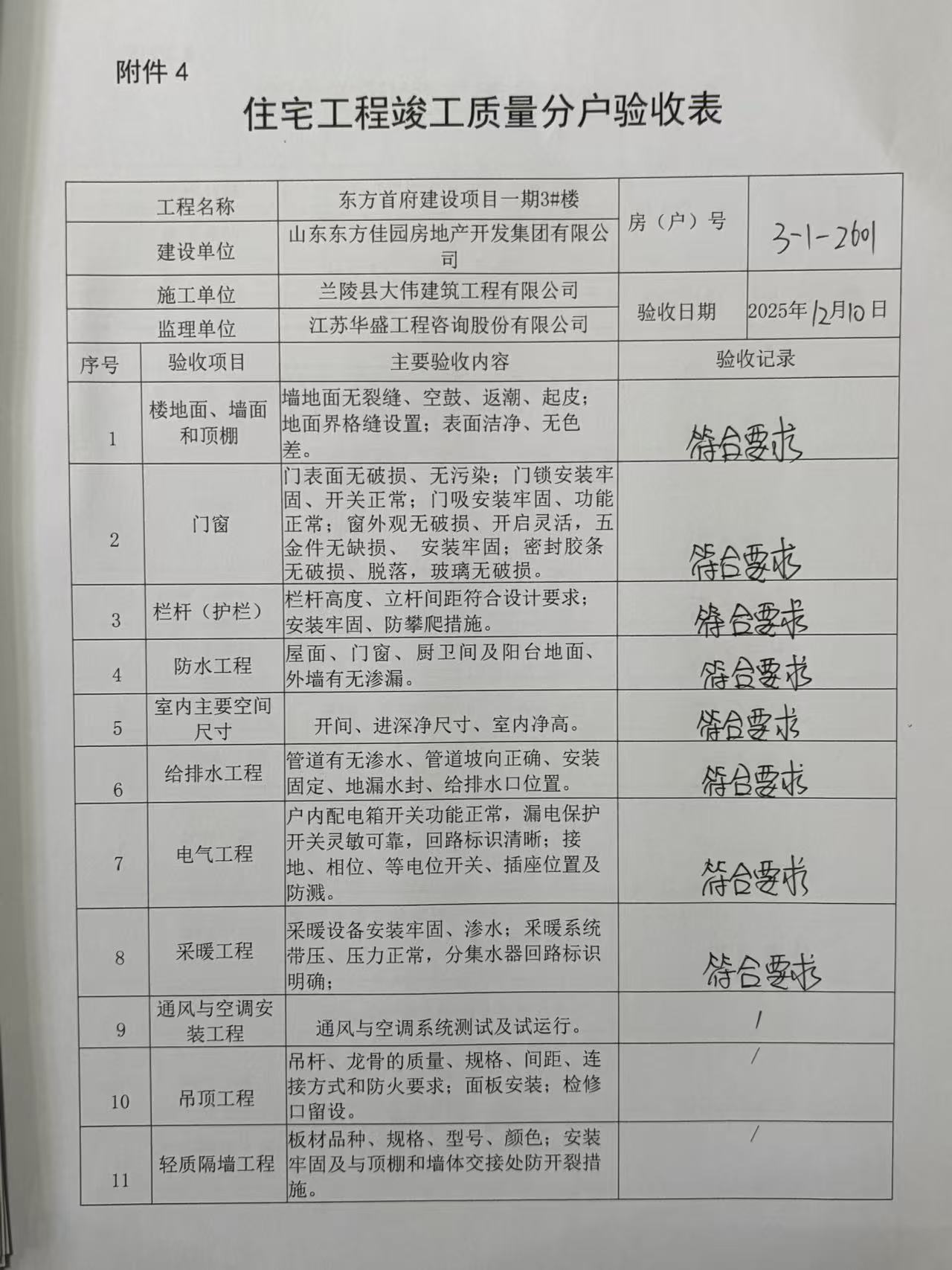 附件 4

住宅工程竣工质量分户验收表

| 工程名称 | 东方首府建设项目一期3#楼 | 房（户）号 | 3-1-2601 |
|---|---|---|---|
| 建设单位 | 山东东方佳园房地产开发集团有限公司 | | |
| 施工单位 | 兰陵县大伟建筑工程有限公司 | 验收日期 | 2025年12月10日 |
| 监理单位 | 江苏华盛工程咨询股份有限公司 | | |

| 序号 | 验收项目 | 主要验收内容 | 验收记录 |
|---|---|---|---|
| 1 | 楼地面、墙面和顶棚 | 墙地面无裂缝、空鼓、返潮、起皮；地面界格缝设置；表面洁净、无色差。 | 符合要求 |
| 2 | 门窗 | 门表面无破损、无污染；门锁安装牢固、开关正常；门吸安装牢固、功能正常；窗外观无破损、开启灵活，五金件无缺损、 安装牢固；密封胶条无破损、脱落，玻璃无破损。 | 符合要求 |
| 3 | 栏杆（护栏） | 栏杆高度、立杆间距符合设计要求；安装牢固、防攀爬措施。 | 符合要求 |
| 4 | 防水工程 | 屋面、门窗、厨卫间及阳台地面、外墙有无渗漏。 | 符合要求 |
| 5 | 室内主要空间尺寸 | 开间、进深净尺寸、室内净高。 | 符合要求 |
| 6 | 给排水工程 | 管道有无渗水、管道坡向正确、安装固定、地漏水封、给排水口位置。 | 符合要求 |
| 7 | 电气工程 | 户内配电箱开关功能正常，漏电保护开关灵敏可靠，回路标识清晰；接地、相位、等电位开关、插座位置及防溅。 | 符合要求 |
| 8 | 采暖工程 | 采暖设备安装牢固、渗水；采暖系统带压、压力正常，分集水器回路标识明确； | 符合要求 |
| 9 | 通风与空调安装工程 | 通风与空调系统测试及试运行。 | / |
| 10 | 吊顶工程 | 吊杆、龙骨的质量、规格、间距、连接方式和防火要求；面板安装；检修口留设。 | / |
| 11 | 轻质隔墙工程 | 板材品种、规格、型号、颜色；安装牢固及与顶棚和墙体交接处防开裂措施。 | / |